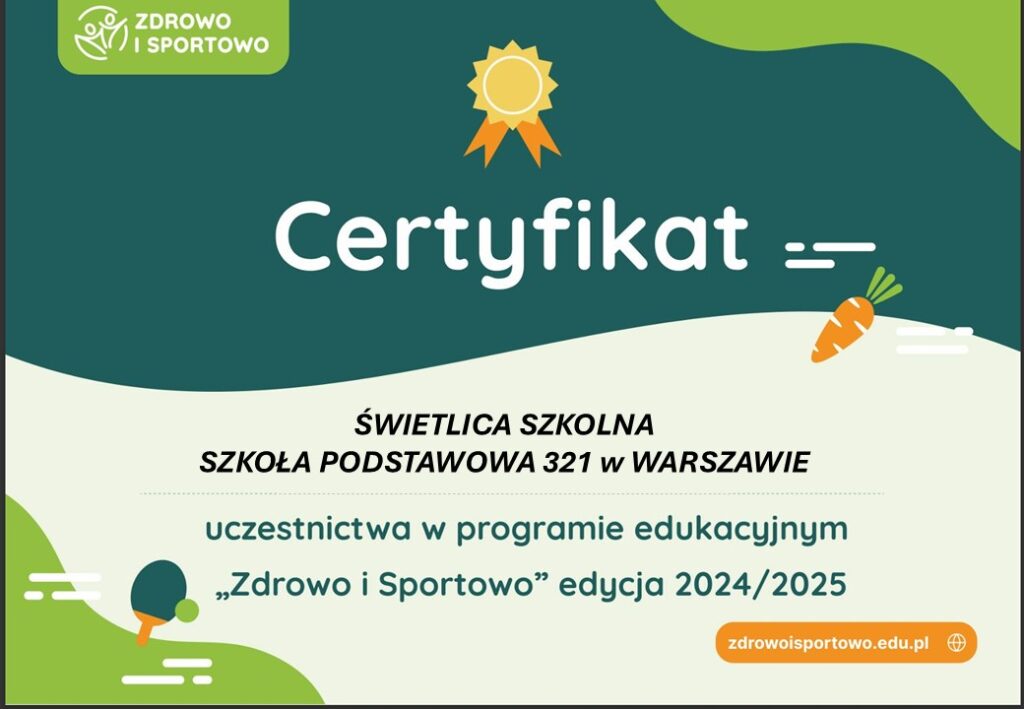 ZDROWO
I SPORTOWO

Certyfikat

ŚWIETLICA SZKOLNA
SZKOŁA PODSTAWOWA 321 w WARSZAWIE

uczestnictwa w programie edukacyjnym
„Zdrowo i Sportowo” edycja 2024/2025

zdrowoisportowo.edu.pl